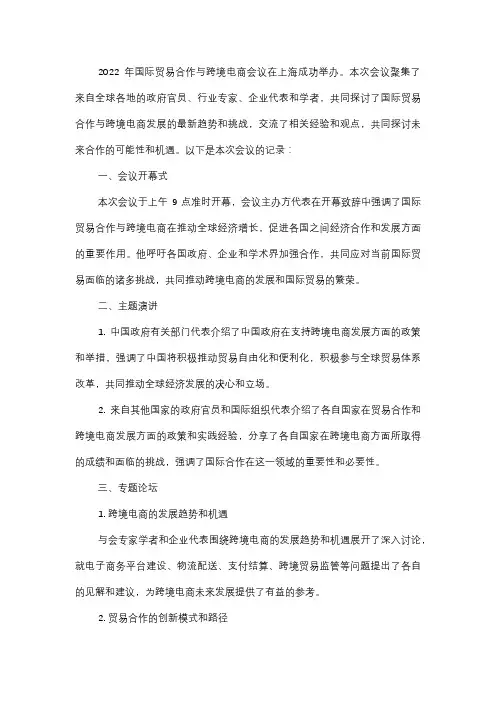 2022 年国际贸易合作与跨境电商会议在上海成功举办。本次会议聚集了来自全球各地的政府官员、行业专家、企业代表和学者，共同探讨了国际贸易合作与跨境电商发展的最新趋势和挑战，交流了相关经验和观点，共同探讨未来合作的可能性和机遇。以下是本次会议的记录：

一、会议开幕式

本次会议于上午 9 点准时开幕，会议主办方代表在开幕致辞中强调了国际贸易合作与跨境电商在推动全球经济增长、促进各国之间经济合作和发展方面的重要作用。他呼吁各国政府、企业和学术界加强合作，共同应对当前国际贸易面临的诸多挑战，共同推动跨境电商的发展和国际贸易的繁荣。

二、主题演讲

1. 中国政府有关部门代表介绍了中国政府在支持跨境电商发展方面的政策和举措，强调了中国将积极推动贸易自由化和便利化，积极参与全球贸易体系改革，共同推动全球经济发展的决心和立场。

2. 来自其他国家的政府官员和国际组织代表介绍了各自国家在贸易合作和跨境电商发展方面的政策和实践经验，分享了各自国家在跨境电商方面所取得的成绩和面临的挑战，强调了国际合作在这一领域的重要性和必要性。

三、专题论坛

1. 跨境电商的发展趋势和机遇

与会专家学者和企业代表围绕跨境电商的发展趋势和机遇展开了深入讨论，就电子商务平台建设、物流配送、支付结算、跨境贸易监管等问题提出了各自的见解和建议，为跨境电商未来发展提供了有益的参考。

2. 贸易合作的创新模式和路径